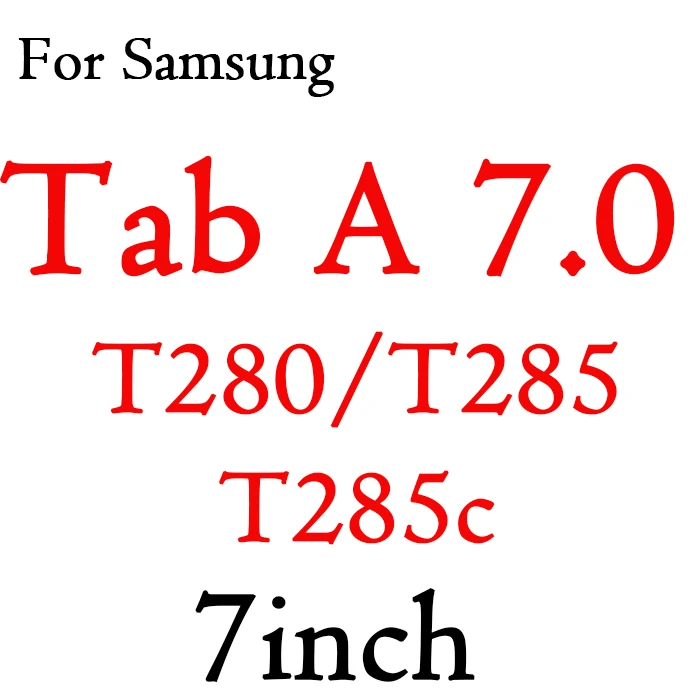 For Samsung

Tab A 7.0

T280/T285

T285c

7inch